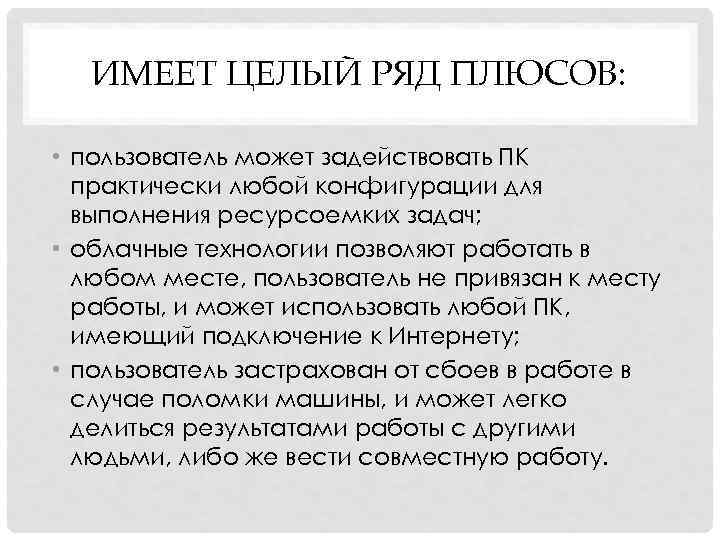 ИМЕЕТ ЦЕЛЫЙ РЯД ПЛЮСОВ:

• пользователь может задействовать ПК практически любой конфигурации для выполнения ресурсоемких задач;
• облачные технологии позволяют работать в любом месте, пользователь не привязан к месту работы, и может использовать любой ПК, имеющий подключение к Интернету;
• пользователь застрахован от сбоев в работе в случае поломки машины, и может легко делиться результатами работы с другими людьми, либо же вести совместную работу.